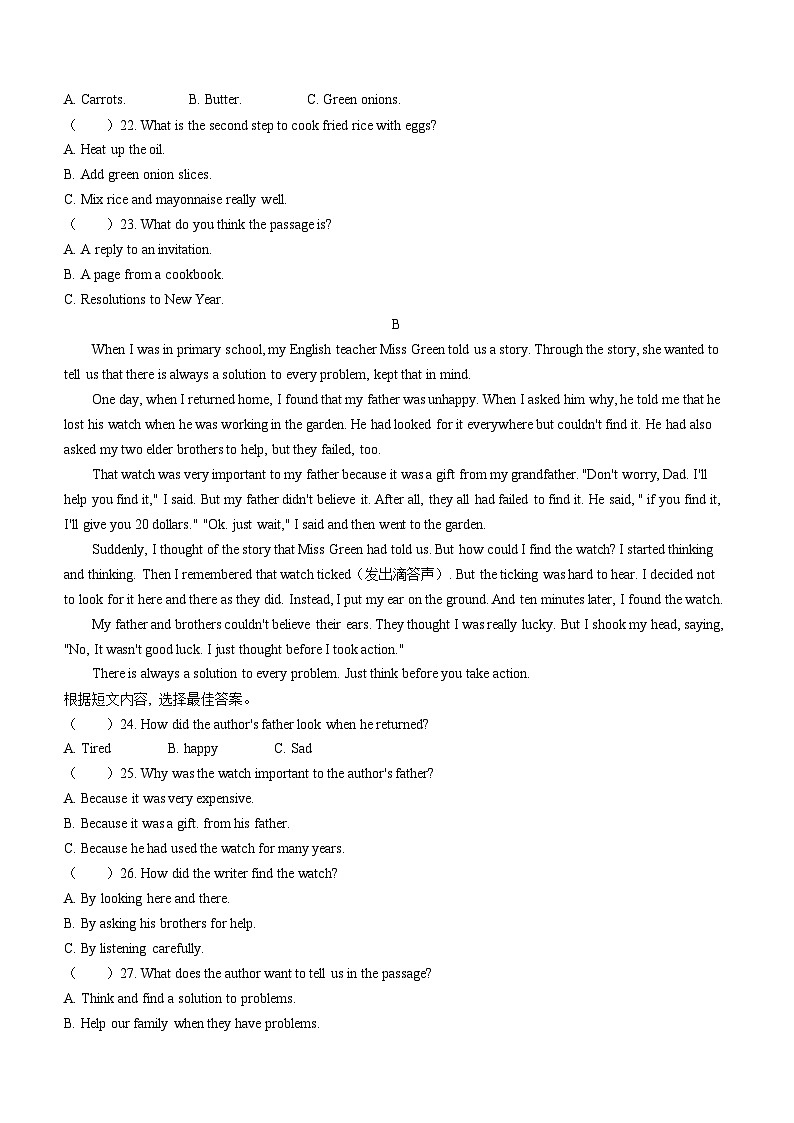 A. Carrots. B. Butter. C. Green onions.

（　　）22. What is the second step to cook fried rice with eggs?

A. Heat up the oil.

B. Add green onion slices.

C. Mix rice and mayonnaise really well.

（　　）23. What do you think the passage is?

A. A reply to an invitation.

B. A page from a cookbook.

C. Resolutions to New Year.

B

When I was in primary school, my English teacher Miss Green told us a story. Through the story, she wanted to tell us that there is always a solution to every problem, kept that in mind.

One day, when I returned home, I found that my father was unhappy. When I asked him why, he told me that he lost his watch when he was working in the garden. He had looked for it everywhere but couldn't find it. He had also asked my two elder brothers to help, but they failed, too.

That watch was very important to my father because it was a gift from my grandfather. "Don't worry, Dad. I'll help you find it," I said. But my father didn't believe it. After all, they all had failed to find it. He said, " if you find it, I'll give you 20 dollars." "Ok. just wait," I said and then went to the garden.

Suddenly, I thought of the story that Miss Green had told us. But how could I find the watch? I started thinking and thinking. Then I remembered that watch ticked（发出滴答声）. But the ticking was hard to hear. I decided not to look for it here and there as they did. Instead, I put my ear on the ground. And ten minutes later, I found the watch.

My father and brothers couldn't believe their ears. They thought I was really lucky. But I shook my head, saying, "No, It wasn't good luck. I just thought before I took action."

There is always a solution to every problem. Just think before you take action.

根据短文内容，选择最佳答案。

（　　）24. How did the author's father look when he returned?

A. Tired B. happy C. Sad

（　　）25. Why was the watch important to the author's father?

A. Because it was very expensive.

B. Because it was a gift. from his father.

C. Because he had used the watch for many years.

（　　）26. How did the writer find the watch?

A. By looking here and there.

B. By asking his brothers for help.

C. By listening carefully.

（　　）27. What does the author want to tell us in the passage?

A. Think and find a solution to problems.

B. Help our family when they have problems.